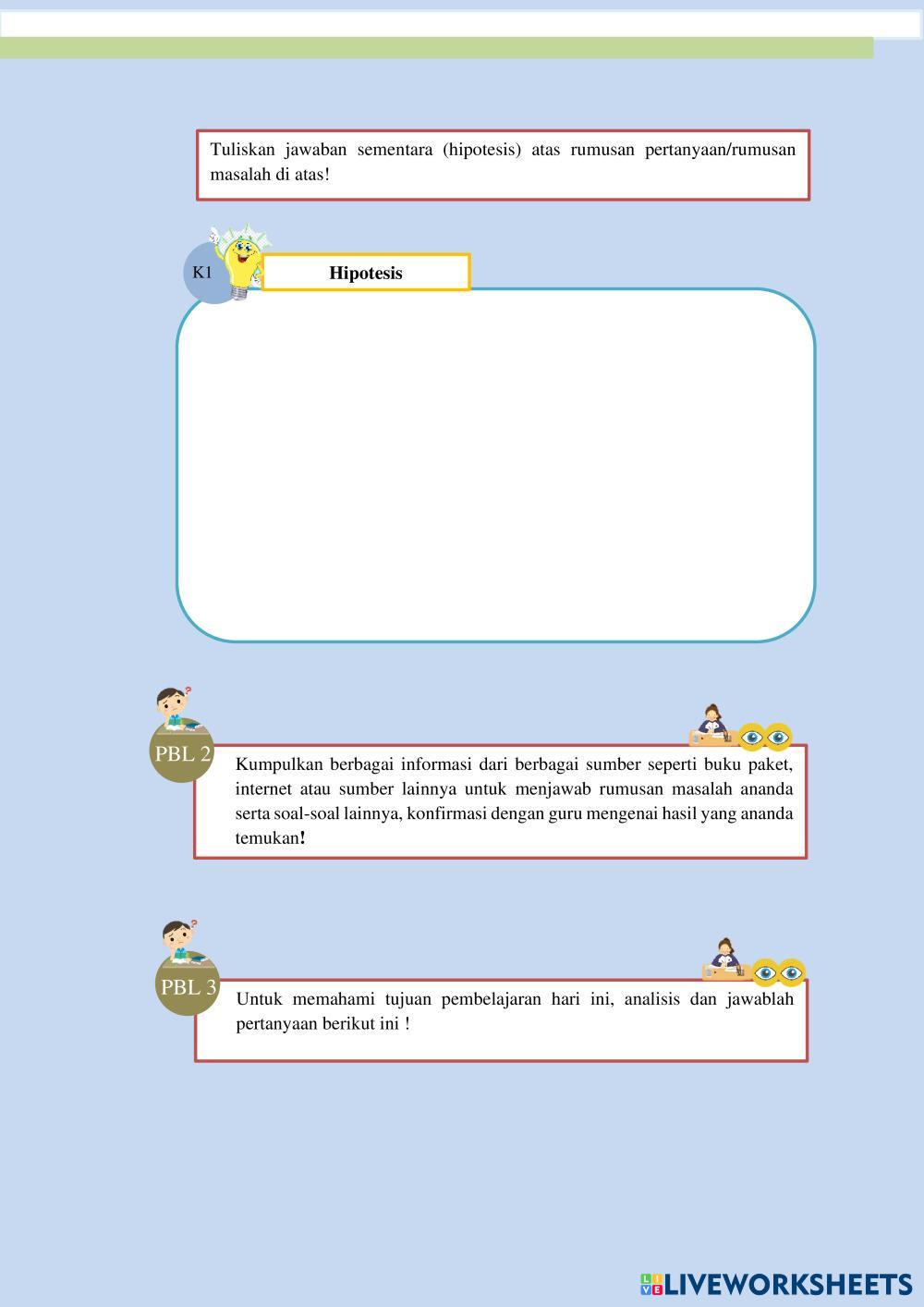 Tuliskan jawaban sementara (hipotesis) atas rumusan pertanyaan/rumusan masalah di atas!

K1

Hipotesis

PBL 2

Kumpulkan berbagai informasi dari berbagai sumber seperti buku paket, internet atau sumber lainnya untuk menjawab rumusan masalah ananda serta soal-soal lainnya, konfirmasi dengan guru mengenai hasil yang ananda temukan!

PBL 3

Untuk memahami tujuan pembelajaran hari ini, analisis dan jawablah pertanyaan berikut ini !

LIVEWORKSHEETS